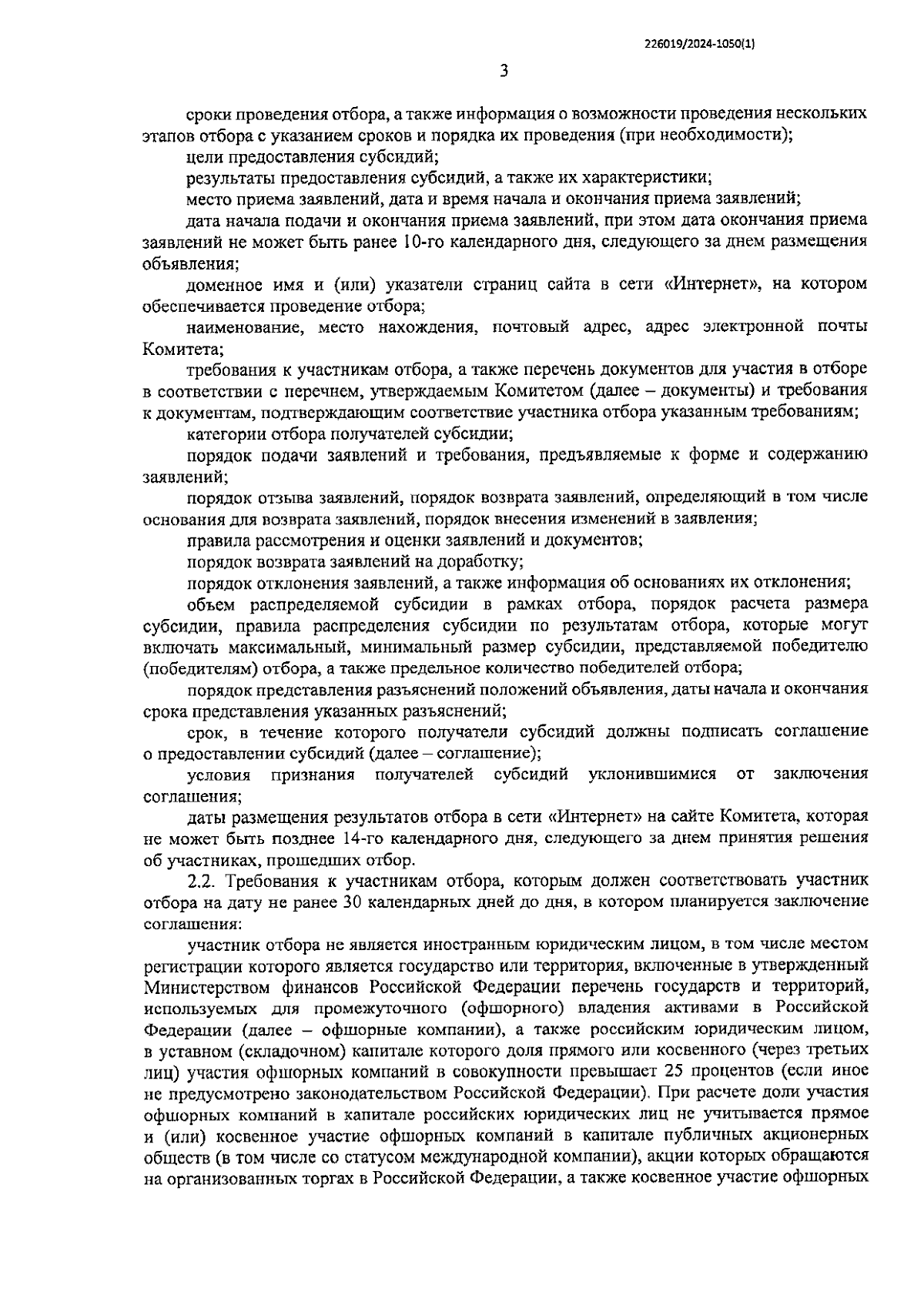 226019/2024-1050(1)

3

сроки проведения отбора, а также информация о возможности проведения нескольких этапов отбора с указанием сроков и порядка их проведения (при необходимости);

цели предоставления субсидий;

результаты предоставления субсидий, а также их характеристики;

место приема заявлений, дата и время начала и окончания приема заявлений;

дата начала подачи и окончания приема заявлений, при этом дата окончания приема заявлений не может быть ранее 10-го календарного дня, следующего за днем размещения объявления;

доменное имя и (или) указатели страниц сайта в сети «Интернет», на котором обеспечивается проведение отбора;

наименование, место нахождения, почтовый адрес, адрес электронной почты Комитета;

требования к участникам отбора, а также перечень документов для участия в отборе в соответствии с перечнем, утверждаемым Комитетом (далее – документы) и требования к документам, подтверждающим соответствие участника отбора указанным требованиям;

категории отбора получателей субсидии;

порядок подачи заявлений и требования, предъявляемые к форме и содержанию заявлений;

порядок отзыва заявлений, порядок возврата заявлений, определяющий в том числе основания для возврата заявлений, порядок внесения изменений в заявления;

правила рассмотрения и оценки заявлений и документов;

порядок возврата заявлений на доработку;

порядок отклонения заявлений, а также информация об основаниях их отклонения;

объем распределяемой субсидии в рамках отбора, порядок расчета размера субсидии, правила распределения субсидии по результатам отбора, которые могут включать максимальный, минимальный размер субсидии, представляемой победителю (победителям) отбора, а также предельное количество победителей отбора;

порядок представления разъяснений положений объявления, даты начала и окончания срока представления указанных разъяснений;

срок, в течение которого получатели субсидий должны подписать соглашение о предоставлении субсидий (далее – соглашение);

условия признания получателей субсидий уклонившимися от заключения соглашения;

даты размещения результатов отбора в сети «Интернет» на сайте Комитета, которая не может быть позднее 14-го календарного дня, следующего за днем принятия решения об участниках, прошедших отбор.

2.2. Требования к участникам отбора, которым должен соответствовать участник отбора на дату не ранее 30 календарных дней до дня, в котором планируется заключение соглашения:

участник отбора не является иностранным юридическим лицом, в том числе местом регистрации которого является государство или территория, включенные в утвержденный Министерством финансов Российской Федерации перечень государств и территорий, используемых для промежуточного (офшорного) владения активами в Российской Федерации (далее – офшорные компании), а также российским юридическим лицом, в уставном (складочном) капитале которого доля прямого или косвенного (через третьих лиц) участия офшорных компаний в совокупности превышает 25 процентов (если иное не предусмотрено законодательством Российской Федерации). При расчете доли участия офшорных компаний в капитале российских юридических лиц не учитывается прямое и (или) косвенное участие офшорных компаний в капитале публичных акционерных обществ (в том числе со статусом международной компании), акции которых обращаются на организованных торгах в Российской Федерации, а также косвенное участие офшорных